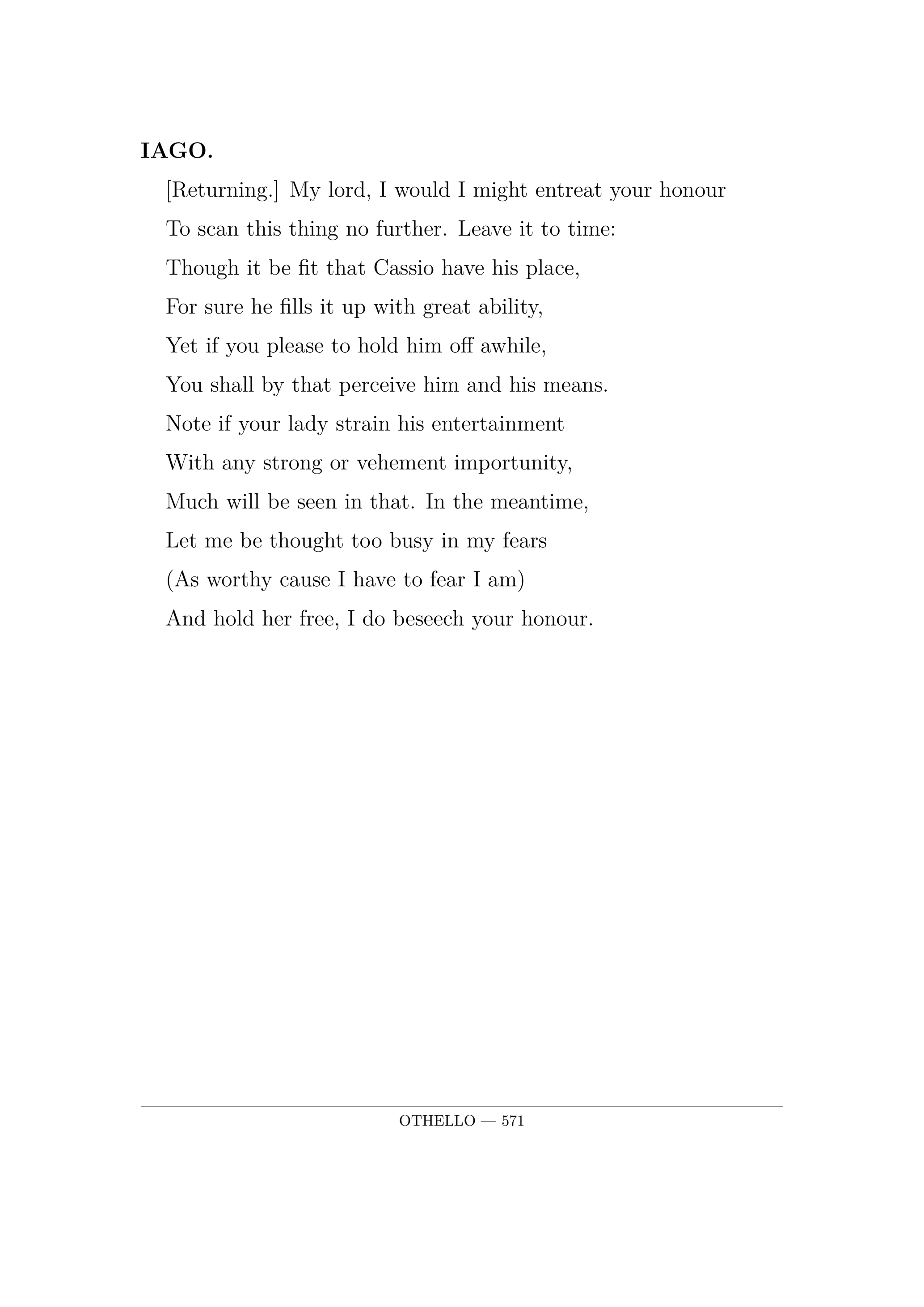 IAGO.

[Returning.] My lord, I would I might entreat your honour
To scan this thing no further. Leave it to time:
Though it be fit that Cassio have his place,
For sure he fills it up with great ability,
Yet if you please to hold him off awhile,
You shall by that perceive him and his means.
Note if your lady strain his entertainment
With any strong or vehement importunity,
Much will be seen in that. In the meantime,
Let me be thought too busy in my fears
(As worthy cause I have to fear I am)
And hold her free, I do beseech your honour.

OTHELLO — 571